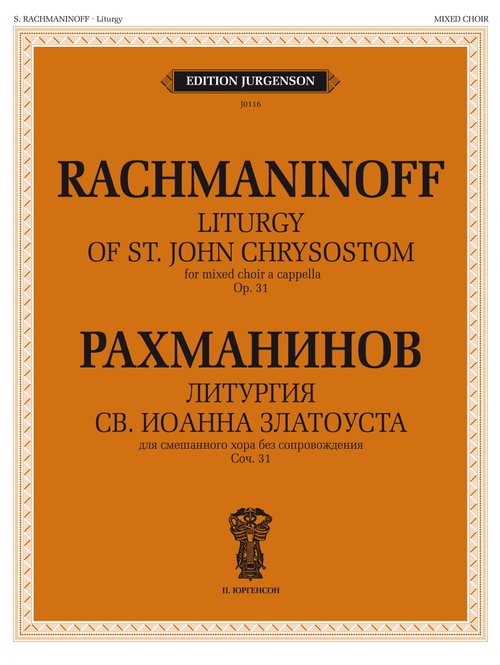 S. RACHMANINOFF · Liturgy

MIXED CHOIR

EDITION JURGENSON

J0116

RACHMANINOFF

LITURGY
OF ST. JOHN CHRYSOSTOM

for mixed choir a cappella
Op. 31

РАХМАНИНОВ

ЛИТУРГИЯ
СВ. ИОАННА ЗЛАТОУСТА

для смешанного хора без сопровождения
Соч. 31

П. ЮРГЕНСОН